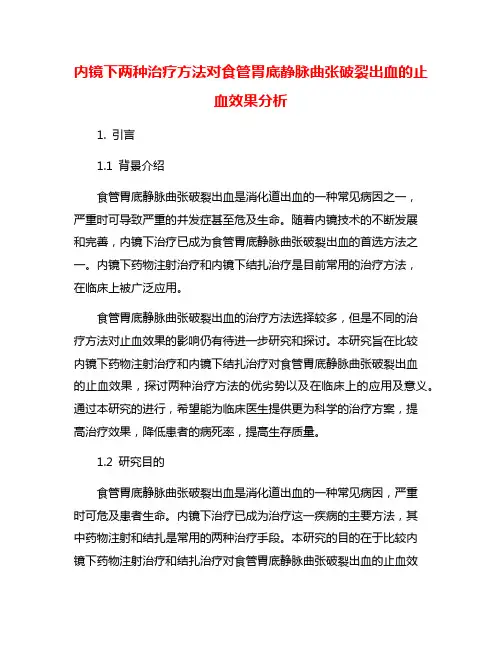 内镜下两种治疗方法对食管胃底静脉曲张破裂出血的止血效果分析

1. 引言

1.1 背景介绍

食管胃底静脉曲张破裂出血是消化道出血的一种常见病因之一，严重时可导致严重的并发症甚至危及生命。随着内镜技术的不断发展和完善，内镜下治疗已成为食管胃底静脉曲张破裂出血的首选方法之一。内镜下药物注射治疗和内镜下结扎治疗是目前常用的治疗方法，在临床上被广泛应用。

食管胃底静脉曲张破裂出血的治疗方法选择较多，但是不同的治疗方法对止血效果的影响仍有待进一步研究和探讨。本研究旨在比较内镜下药物注射治疗和内镜下结扎治疗对食管胃底静脉曲张破裂出血的止血效果，探讨两种治疗方法的优劣势以及在临床上的应用及意义。通过本研究的进行，希望能为临床医生提供更为科学的治疗方案，提高治疗效果，降低患者的病死率，提高生存质量。

1.2 研究目的

食管胃底静脉曲张破裂出血是消化道出血的一种常见病因，严重时可危及患者生命。内镜下治疗已成为治疗这一疾病的主要方法，其中药物注射和结扎是常用的两种治疗手段。本研究的目的在于比较内镜下药物注射治疗和结扎治疗对食管胃底静脉曲张破裂出血的止血效